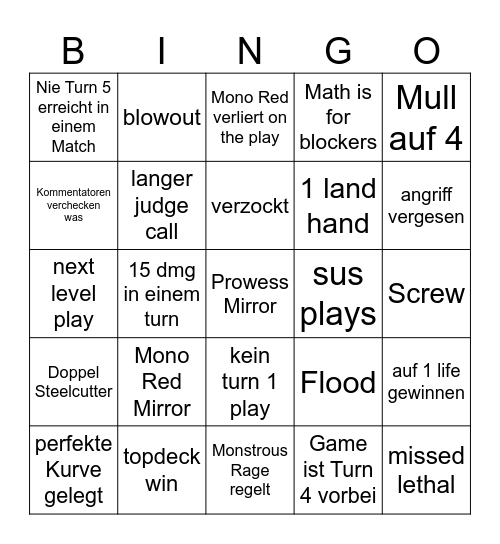 | B | I | N | G | O |
|---|---|---|---|---|
| Nie Turn 5 erreicht in einem Match | blowout | Mono Red verliert on the play | Math is for blockers | Mull auf 4 |
| Kommentatoren verchecken was | langer judge call | verzockt | 1 land hand | angriff vergesen |
| next level play | 15 dmg in einem turn | Prowess Mirror | sus plays | Screw |
| Doppel Steelcutter | Mono Red Mirror | kein turn 1 play | Flood | auf 1 life gewinnen |
| perfekte Kurve gelegt | topdeck win | Monstrous Rage regelt | Game ist Turn 4 vorbei | missed lethal |